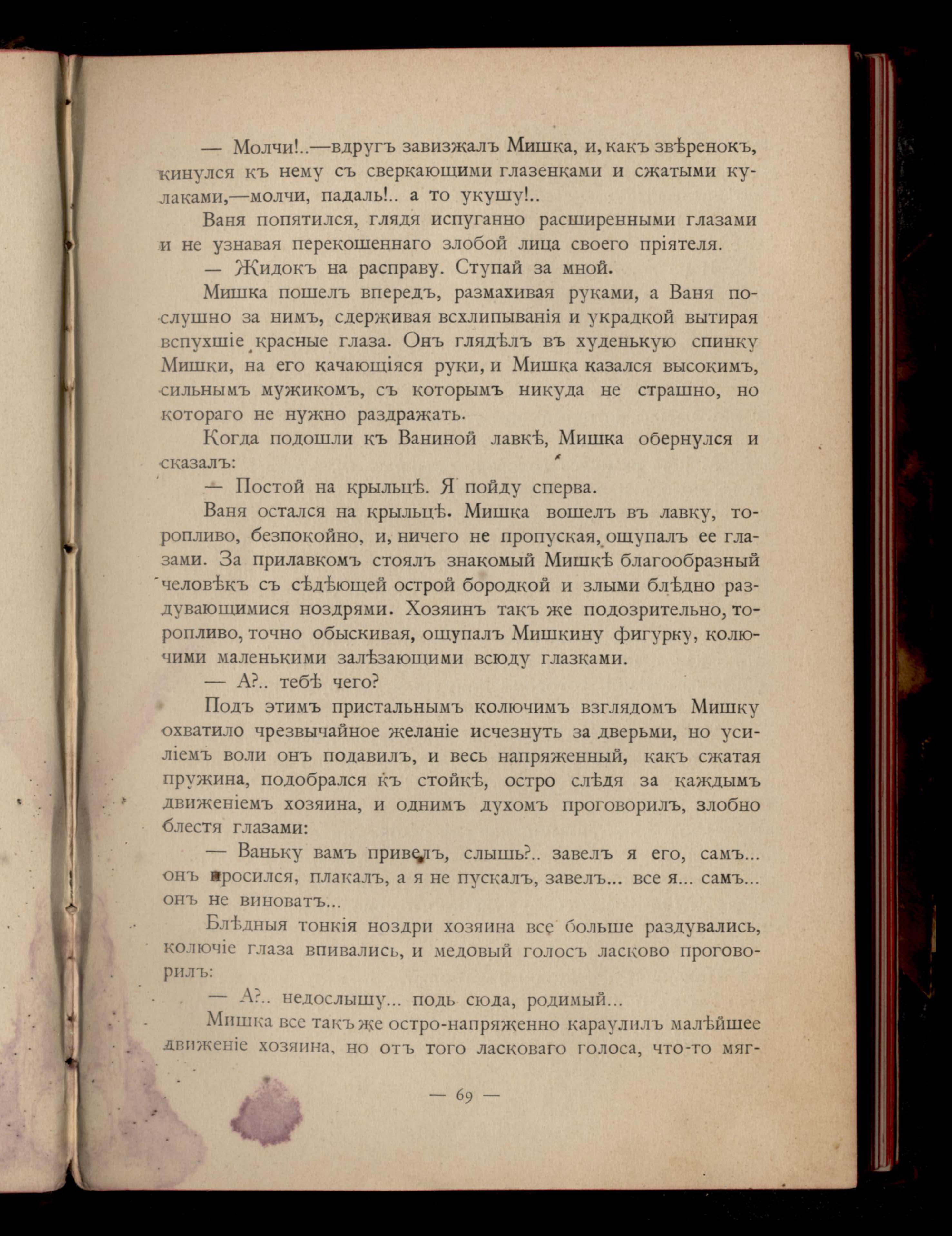 — Молчи!..—вдругъ завизжалъ Мишка, и, какъ звѣренокъ, кинулся къ нему съ сверкающими глазенками и сжатыми кулаками,—молчи, падаль!.. а то укушу!..

Ваня попятился, глядя испуганно расширенными глазами и не узнавая перекошеннаго злобой лица своего пріятеля.

— Жидокъ на расправу. Ступай за мной.

Мишка пошелъ впередъ, размахивая руками, а Ваня послушно за нимъ, сдерживая всхлипыванія и украдкой вытирая вспухшіе красные глаза. Онъ глядѣлъ въ худенькую спинку Мишки, на его качающіяся руки, и Мишка казался высокимъ, сильнымъ мужикомъ, съ которымъ никуда не страшно, но котораго не нужно раздражать.

Когда подошли къ Ваниной лавкѣ, Мишка обернулся и сказалъ:

— Постой на крыльцѣ. Я пойду сперва.

Ваня остался на крыльцѣ. Мишка вошелъ въ лавку, торопливо, безпокойно, и, ничего не пропуская, ощупалъ ее глазами. За прилавкомъ стоялъ знакомый Мишкѣ благообразный человѣкъ съ сѣдѣющей острой бородкой и злыми блѣдно раздувающимися ноздрями. Хозяинъ такъ же подозрительно, торопливо, точно обыскивая, ощупалъ Мишкину фигурку, колючими маленькими залѣзающими всюду глазками.

— А?.. тебѣ чего?

Подъ этимъ пристальнымъ колючимъ взглядомъ Мишку охватило чрезвычайное желаніе исчезнуть за дверьми, но усиліемъ воли онъ подавилъ, и весь напряженный, какъ сжатая пружина, подобрался къ стойкѣ, остро слѣдя за каждымъ движеніемъ хозяина, и однимъ духомъ проговорилъ, злобно блестя глазами:

— Ваньку вамъ привелъ, слышь?.. завелъ я его, самъ... онъ просился, плакалъ, а я не пускалъ, завелъ... все я... самъ... онъ не виноватъ...

Блѣдныя тонкія ноздри хозяина все больше раздувались, колючіе глаза впивались, и медовый голосъ ласково проговорилъ:

— А?.. недослышу... подь сюда, родимый...

Мишка все такъ же остро-напряженно караулилъ малѣйшее движеніе хозяина, но отъ того ласковаго голоса, что-то мяг-

— 69 —